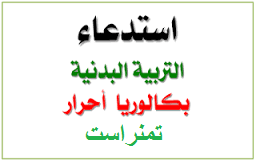 استدعاء

التربية البدنية

بكالوريا أحرار

تمنراست